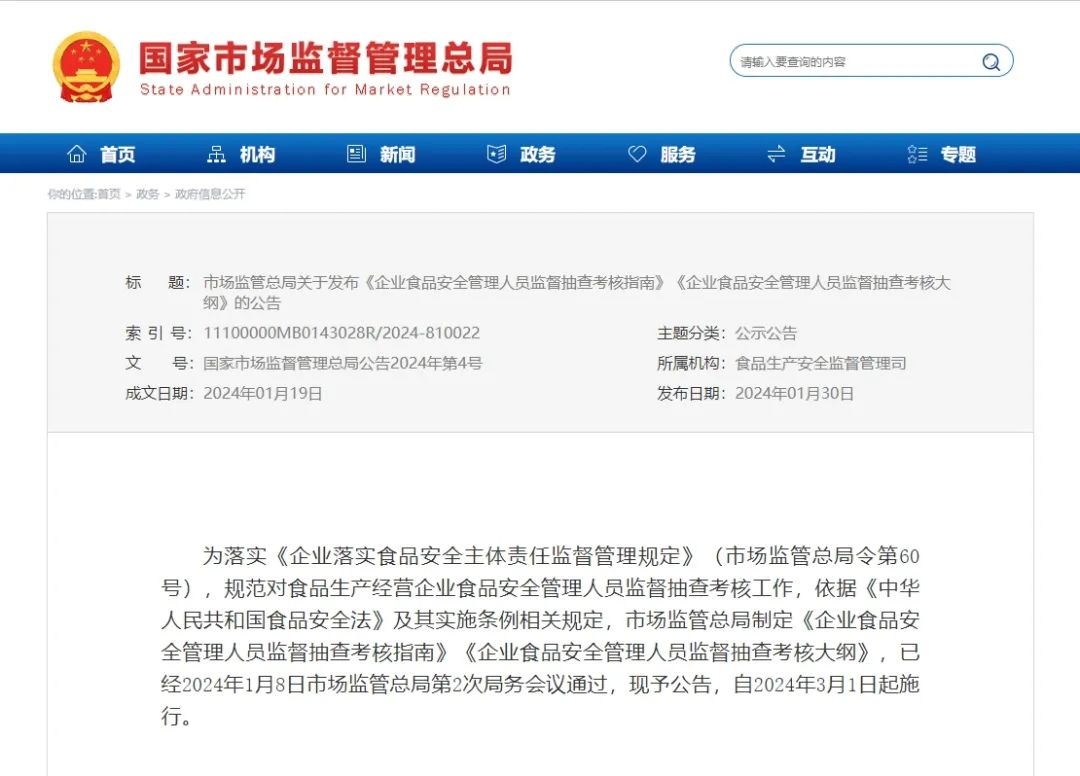 国家市场监督管理总局
State Administration for Market Regulation

请输入要查询的内容

首页 机构 新闻 政务 服务 互动 专题

你的位置:首页 > 政务 > 政府信息公开

标　　题: 市场监管总局关于发布《企业食品安全管理人员监督抽查考核指南》《企业食品安全管理人员监督抽查考核大纲》的公告

索 引 号: 11100000MB0143028R/2024-810022

主题分类: 公示公告

文　　号: 国家市场监督管理总局公告2024年第4号

所属机构: 食品生产安全监督管理司

成文日期: 2024年01月19日

发布日期: 2024年01月30日

为落实《企业落实食品安全主体责任监督管理规定》（市场监管总局令第60号），规范对食品生产经营企业食品安全管理人员监督抽查考核工作，依据《中华人民共和国食品安全法》及其实施条例相关规定，市场监管总局制定《企业食品安全管理人员监督抽查考核指南》《企业食品安全管理人员监督抽查考核大纲》，已经2024年1月8日市场监管总局第2次局务会议通过，现予公告，自2024年3月1日起施行。